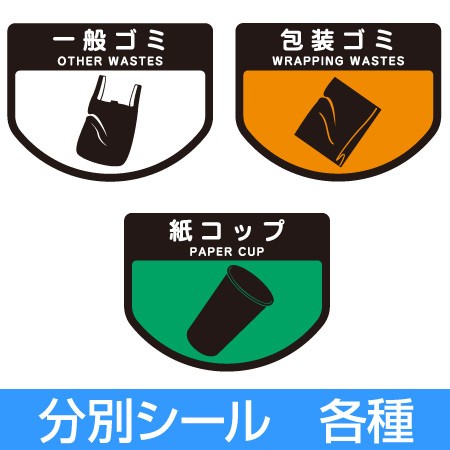 一般ゴミ
OTHER WASTES

包装ゴミ
WRAPPING WASTES

紙コップ
PAPER CUP

分別シール　各種